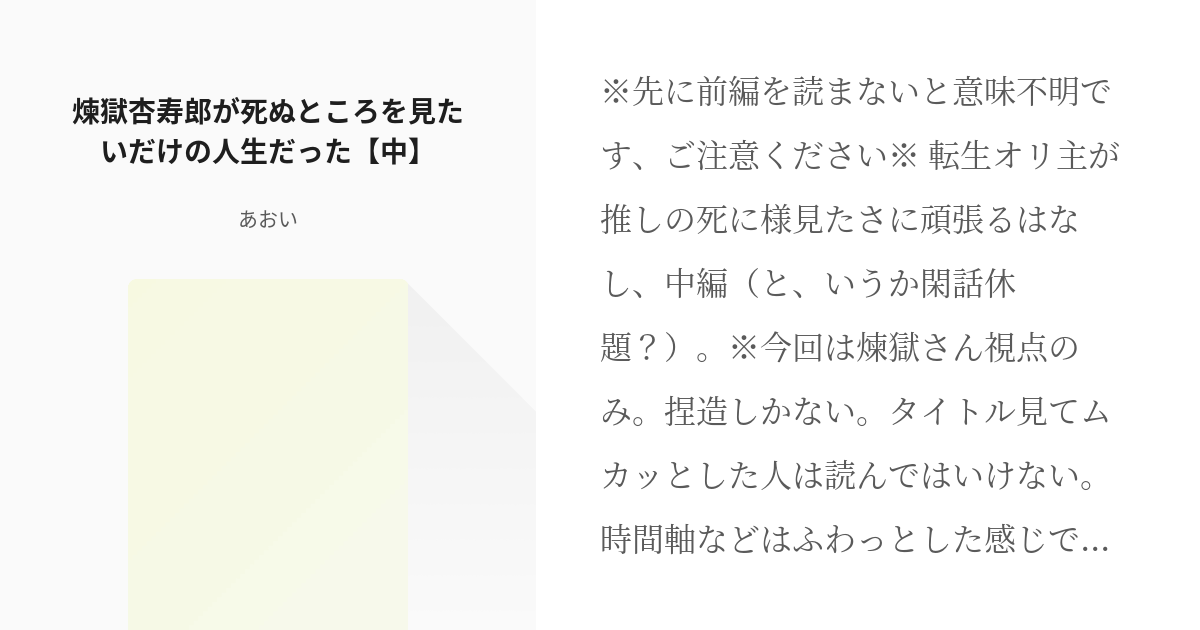 煉獄杏寿郎が死ぬところを見たいだけの人生だった【中】

あおい

※先に前編を読まないと意味不明です、ご注意ください※ 転生オリ主が推しの死に様見たさに頑張るはなし、中編（と、いうか閑話休題？）。※今回は煉獄さん視点のみ。捏造しかない。タイトル見てムカッとした人は読んではいけない。時間軸などはふわっとした感じで…